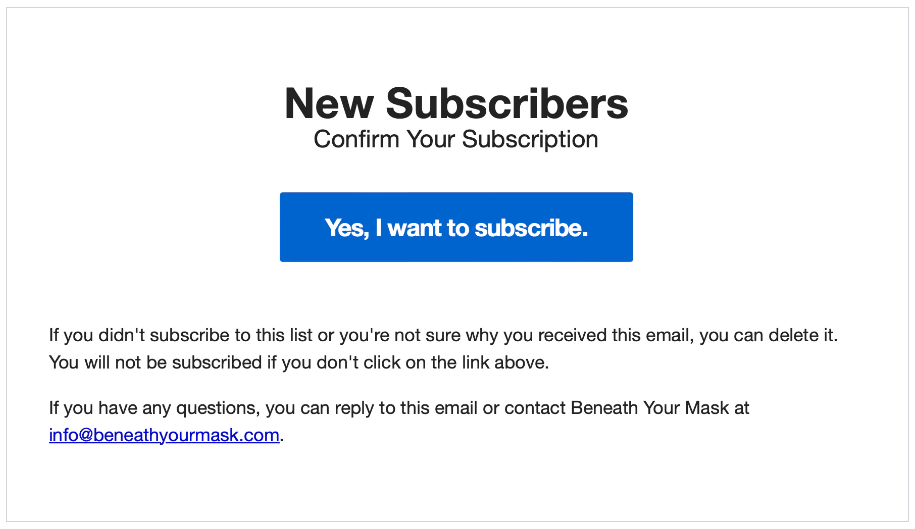 New Subscribers
Confirm Your Subscription

Yes, I want to subscribe.

If you didn't subscribe to this list or you're not sure why you received this email, you can delete it. You will not be subscribed if you don't click on the link above.

If you have any questions, you can reply to this email or contact Beneath Your Mask at info@beneathyourmask.com.